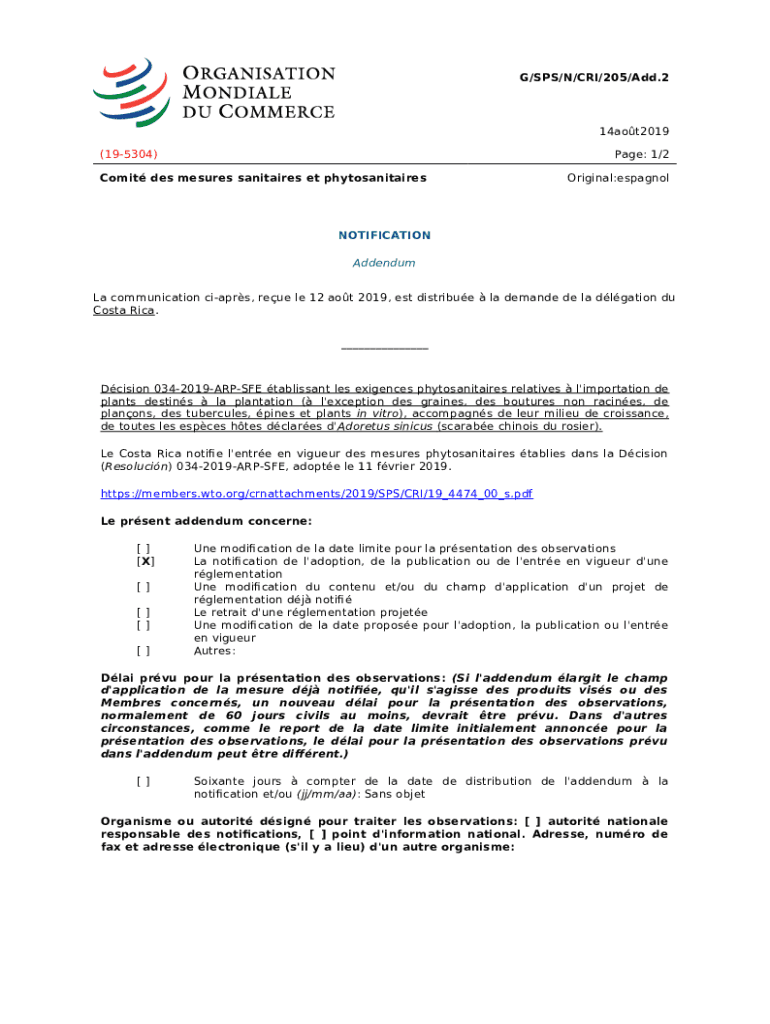 ORGANISATION MONDIALE DU COMMERCE

G/SPS/N/CRI/205/Add.2

14août2019

(19-5304)

Page: 1/2

Comité des mesures sanitaires et phytosanitaires

Original:espagnol

NOTIFICATION

Addendum

La communication ci-après, reçue le 12 août 2019, est distribuée à la demande de la délégation du Costa Rica.

_______________

Décision 034-2019-ARP-SFE établissant les exigences phytosanitaires relatives à l'importation de plants destinés à la plantation (à l'exception des graines, des boutures non racinées, de plançons, des tubercules, épines et plants in vitro), accompagnés de leur milieu de croissance, de toutes les espèces hôtes déclarées d'Adoretus sinicus (scarabée chinois du rosier).

Le Costa Rica notifie l'entrée en vigueur des mesures phytosanitaires établies dans la Décision (Resolución) 034-2019-ARP-SFE, adoptée le 11 février 2019.

https://members.wto.org/crnattachments/2019/SPS/CRI/19_4474_00_s.pdf

Le présent addendum concerne:

[ ] Une modification de la date limite pour la présentation des observations
[X] La notification de l'adoption, de la publication ou de l'entrée en vigueur d'une réglementation
[ ] Une modification du contenu et/ou du champ d'application d'un projet de réglementation déjà notifié
[ ] Le retrait d'une réglementation projetée
[ ] Une modification de la date proposée pour l'adoption, la publication ou l'entrée en vigueur
[ ] Autres:

Délai prévu pour la présentation des observations: (Si l'addendum élargit le champ d'application de la mesure déjà notifiée, qu'il s'agisse des produits visés ou des Membres concernés, un nouveau délai pour la présentation des observations, normalement de 60 jours civils au moins, devrait être prévu. Dans d'autres circonstances, comme le report de la date limite initialement annoncée pour la présentation des observations, le délai pour la présentation des observations prévu dans l'addendum peut être différent.)

[ ] Soixante jours à compter de la date de distribution de l'addendum à la notification et/ou (jj/mm/aa): Sans objet

Organisme ou autorité désigné pour traiter les observations: [ ] autorité nationale responsable des notifications, [ ] point d'information national. Adresse, numéro de fax et adresse électronique (s'il y a lieu) d'un autre organisme: